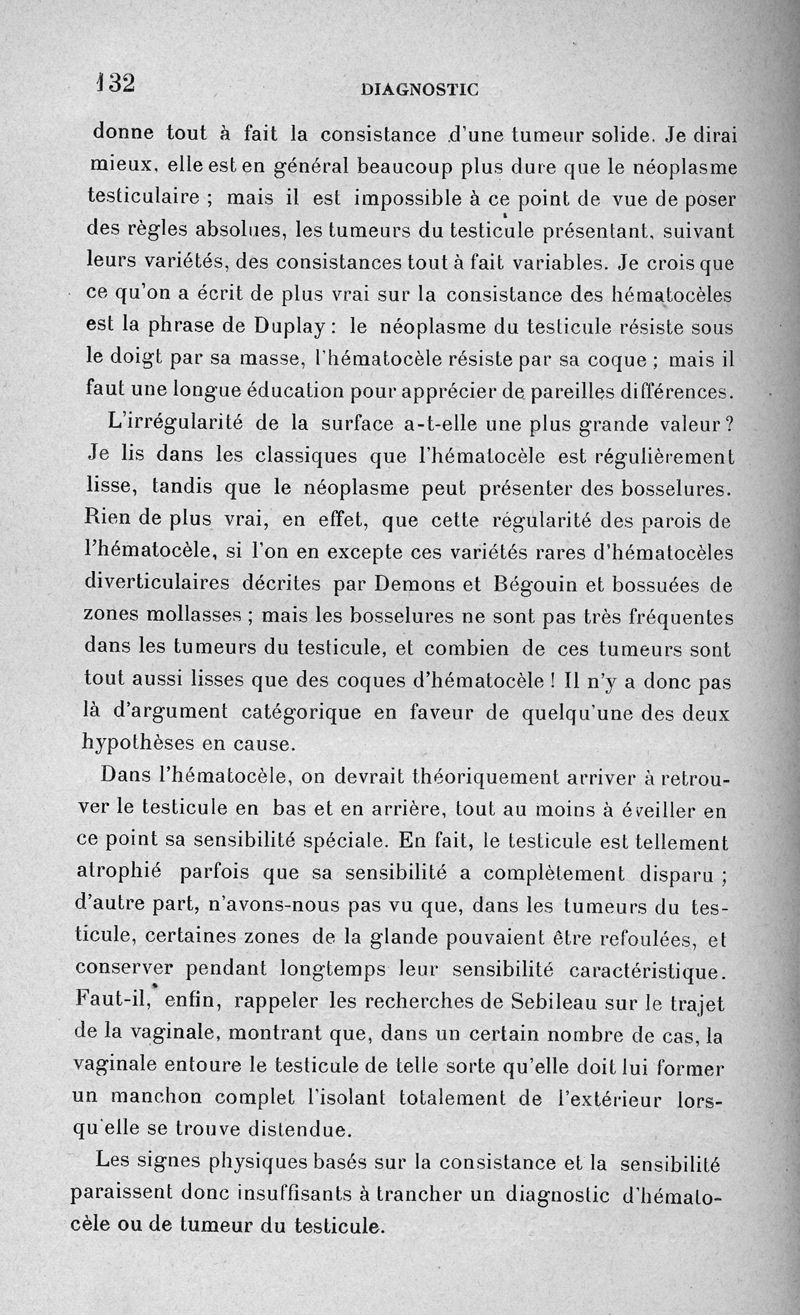 132 DIAGNOSTIC

donne tout à fait la consistance d'une tumeur solide. Je dirai mieux, elle est en général beaucoup plus dure que le néoplasme testiculaire ; mais il est impossible à ce point de vue de poser des règles absolues, les tumeurs du testicule présentant, suivant leurs variétés, des consistances tout à fait variables. Je crois que ce qu'on a écrit de plus vrai sur la consistance des hématocèles est la phrase de Duplay : le néoplasme du testicule résiste sous le doigt par sa masse, l'hématocèle résiste par sa coque ; mais il faut une longue éducation pour apprécier de pareilles différences.

L'irrégularité de la surface a-t-elle une plus grande valeur ? Je lis dans les classiques que l'hématocèle est régulièrement lisse, tandis que le néoplasme peut présenter des bosselures. Rien de plus vrai, en effet, que cette régularité des parois de l'hématocèle, si l'on en excepte ces variétés rares d'hématocèles diverticulaires décrites par Demons et Bégouin et bossuées de zones mollasses ; mais les bosselures ne sont pas très fréquentes dans les tumeurs du testicule, et combien de ces tumeurs sont tout aussi lisses que des coques d'hématocèle ! Il n'y a donc pas là d'argument catégorique en faveur de quelqu'une des deux hypothèses en cause.

Dans l'hématocèle, on devrait théoriquement arriver à retrouver le testicule en bas et en arrière, tout au moins à éveiller en ce point sa sensibilité spéciale. En fait, le testicule est tellement atrophié parfois que sa sensibilité a complètement disparu ; d'autre part, n'avons-nous pas vu que, dans les tumeurs du testicule, certaines zones de la glande pouvaient être refoulées, et conserver pendant longtemps leur sensibilité caractéristique. Faut-il, enfin, rappeler les recherches de Sebileau sur le trajet de la vaginale, montrant que, dans un certain nombre de cas, la vaginale entoure le testicule de telle sorte qu'elle doit lui former un manchon complet l'isolant totalement de l'extérieur lorsqu'elle se trouve distendue.

Les signes physiques basés sur la consistance et la sensibilité paraissent donc insuffisants à trancher un diagnostic d'hématocèle ou de tumeur du testicule.